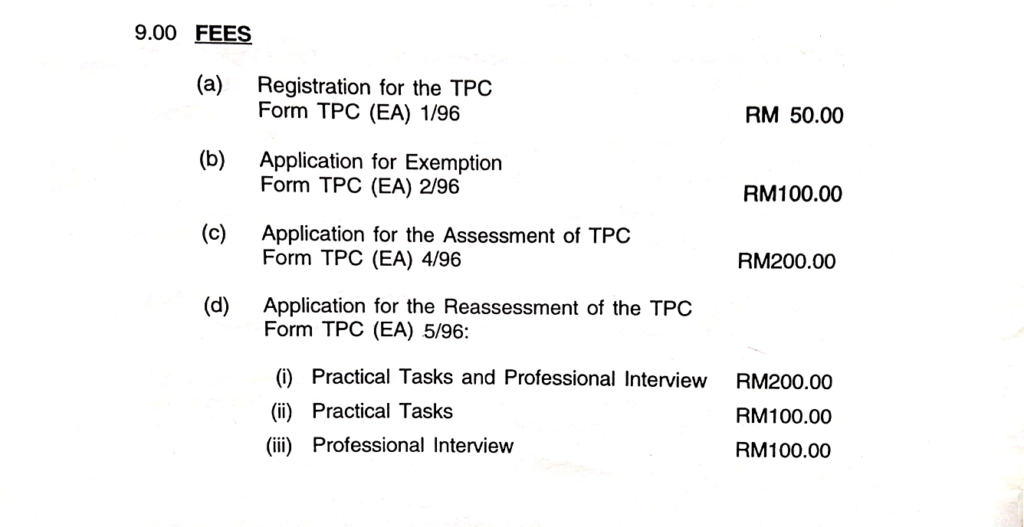 9.00 FEES

(a) Registration for the TPC
Form TPC (EA) 1/96 RM 50.00

(b) Application for Exemption
Form TPC (EA) 2/96 RM100.00

(c) Application for the Assessment of TPC
Form TPC (EA) 4/96 RM200.00

(d) Application for the Reassessment of the TPC
Form TPC (EA) 5/96:

(i) Practical Tasks and Professional Interview RM200.00
(ii) Practical Tasks RM100.00
(iii) Professional Interview RM100.00